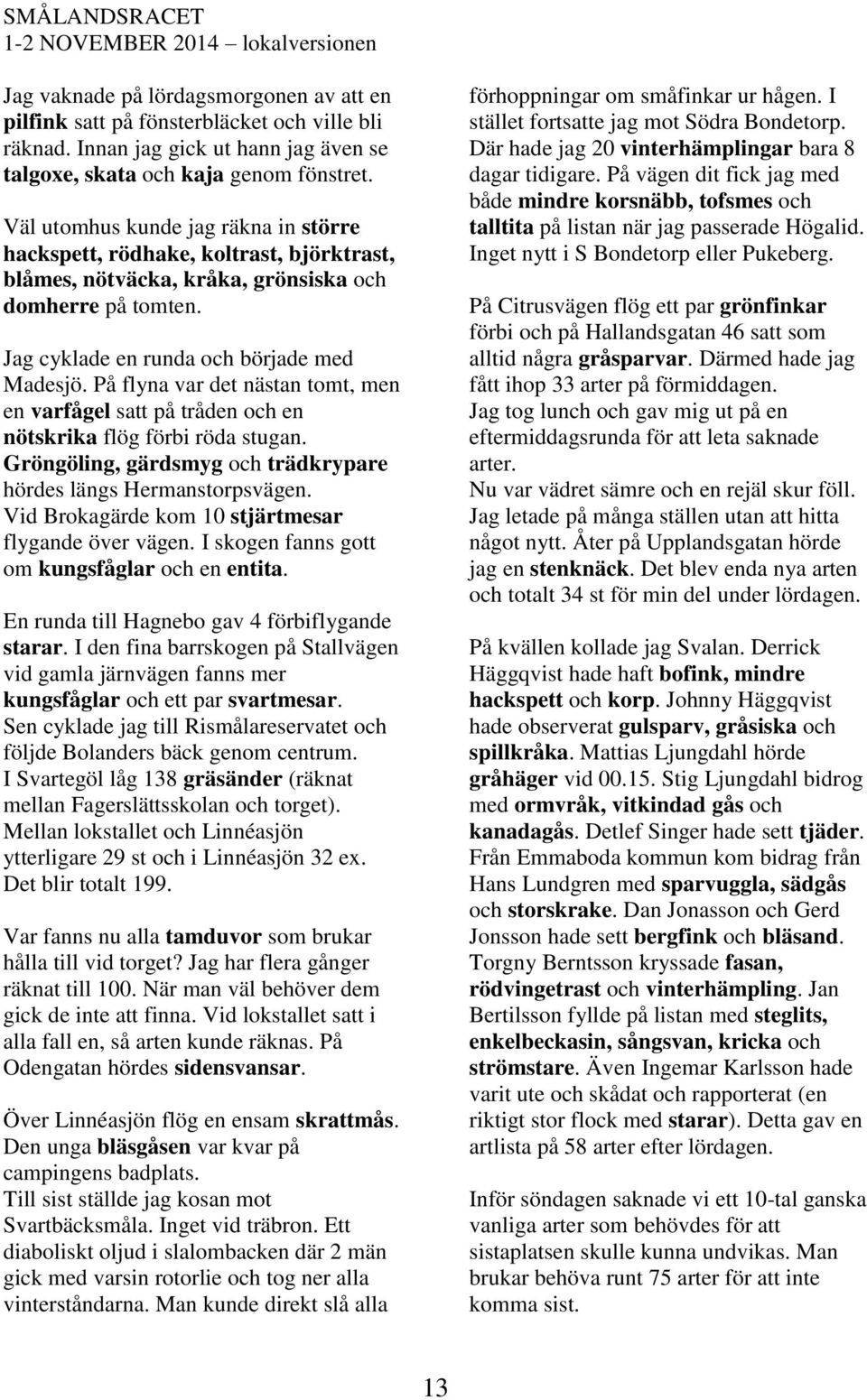 SMÅLANDSRACET
1-2 NOVEMBER 2014 – lokalversionen

Jag vaknade på lördagsmorgonen av att en pilfink satt på fönsterbläcket och ville bli räknad. Innan jag gick ut hann jag även se talgoxe, skata och kaja genom fönstret.

Väl utomhus kunde jag räkna in större hackspett, rödhake, koltrast, björktrast, blåmes, nötväcka, kråka, grönsiska och domherre på tomten.

Jag cyklade en runda och började med Madesjö. På flyna var det nästan tomt, men en varfågel satt på tråden och en nötskrika flög förbi röda stugan. Gröngöling, gärdsmyg och trädkrypare hördes längs Hermanstorpsvägen. Vid Brokagärde kom 10 stjärtmesar flygande över vägen. I skogen fanns gott om kungsfåglar och en entita.

En runda till Hagnebo gav 4 förbiflygande starar. I den fina barrskogen på Stallvägen vid gamla järnvägen fanns mer kungsfåglar och ett par svartmesar. Sen cyklade jag till Rismålareservatet och följde Bolanders bäck genom centrum. I Svartegöl låg 138 gräsänder (räknat mellan Fagerslättsskolan och torget). Mellan lokstallet och Linnéasjön ytterligare 29 st och i Linnéasjön 32 ex. Det blir totalt 199.

Var fanns nu alla tamduvor som brukar hålla till vid torget? Jag har flera gånger räknat till 100. När man väl behöver dem gick de inte att finna. Vid lokstallet satt i alla fall en, så arten kunde räknas. På Odengatan hördes sidensvansar.

Över Linnéasjön flög en ensam skrattmås. Den unga bläsgåsen var kvar på campingens badplats. Till sist ställde jag kosan mot Svartbäcksmåla. Inget vid träbron. Ett diaboliskt oljud i slalombacken där 2 män gick med varsin rotorlie och tog ner alla vinterståndarna. Man kunde direkt slå alla förhoppningar om småfinkar ur hågen. I stället fortsatte jag mot Södra Bondetorp. Där hade jag 20 vinterhämplingar bara 8 dagar tidigare. På vägen dit fick jag med både mindre korsnäbb, tofsmes och talltita på listan när jag passerade Högalid. Inget nytt i S Bondetorp eller Pukeberg.

På Citrusvägen flög ett par grönfinkar förbi och på Hallandsgatan 46 satt som alltid några gråsparvar. Därmed hade jag fått ihop 33 arter på förmiddagen. Jag tog lunch och gav mig ut på en eftermiddagsrunda för att leta saknade arter. Nu var vädret sämre och en rejäl skur föll. Jag letade på många ställen utan att hitta något nytt. Åter på Upplandsgatan hörde jag en stenknäck. Det blev enda nya arten och totalt 34 st för min del under lördagen.

På kvällen kollade jag Svalan. Derrick Häggqvist hade haft bofink, mindre hackspett och korp. Johnny Häggqvist hade observerat gulsparv, gråsiska och spillkråka. Mattias Ljungdahl hörde gråhäger vid 00.15. Stig Ljungdahl bidrog med ormvråk, vitkindad gås och kanadagås. Detlef Singer hade sett tjäder. Från Emmaboda kommun kom bidrag från Hans Lundgren med sparvuggla, sädgås och storskrake. Dan Jonasson och Gerd Jonsson hade sett bergfink och bläsand. Torgny Berntsson kryssade fasan, rödvingetrast och vinterhämpling. Jan Bertilsson fyllde på listan med steglits, enkelbeckasin, sångsvan, kricka och strömstare. Även Ingemar Karlsson hade varit ute och skådat och rapporterat (en riktigt stor flock med starar). Detta gav en artlista på 58 arter efter lördagen.

Inför söndagen saknade vi ett 10-tal ganska vanliga arter som behövdes för att sistaplatsen skulle kunna undvikas. Man brukar behöva runt 75 arter för att inte komma sist.

13